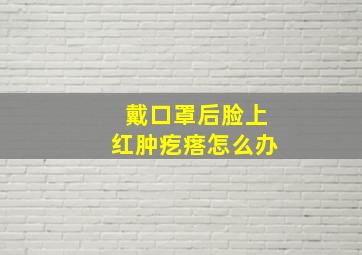 戴口罩后脸上
红肿疙瘩怎么办